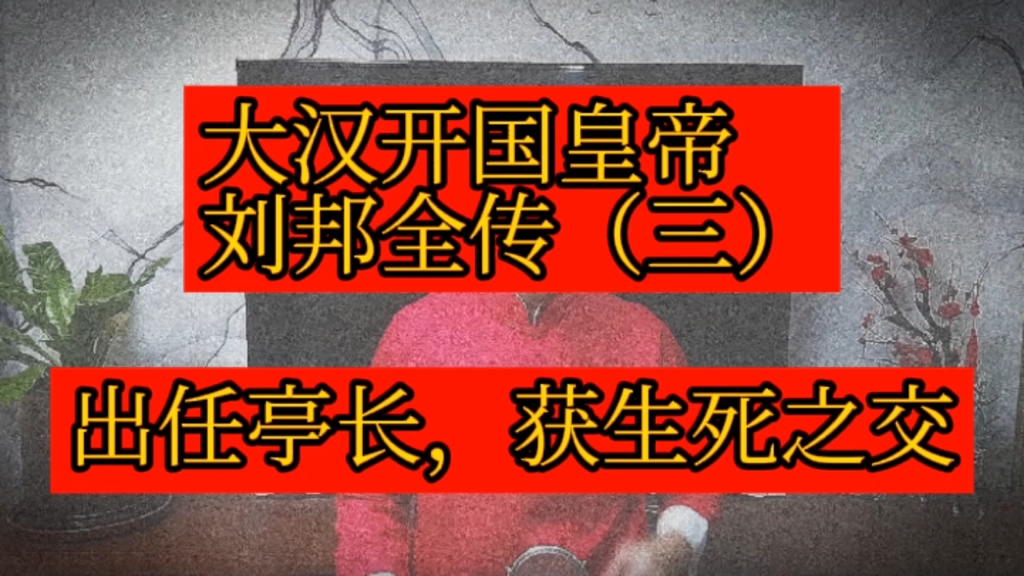 大汉开国皇帝
刘邦全传（三）

出任亭长，获生死之交